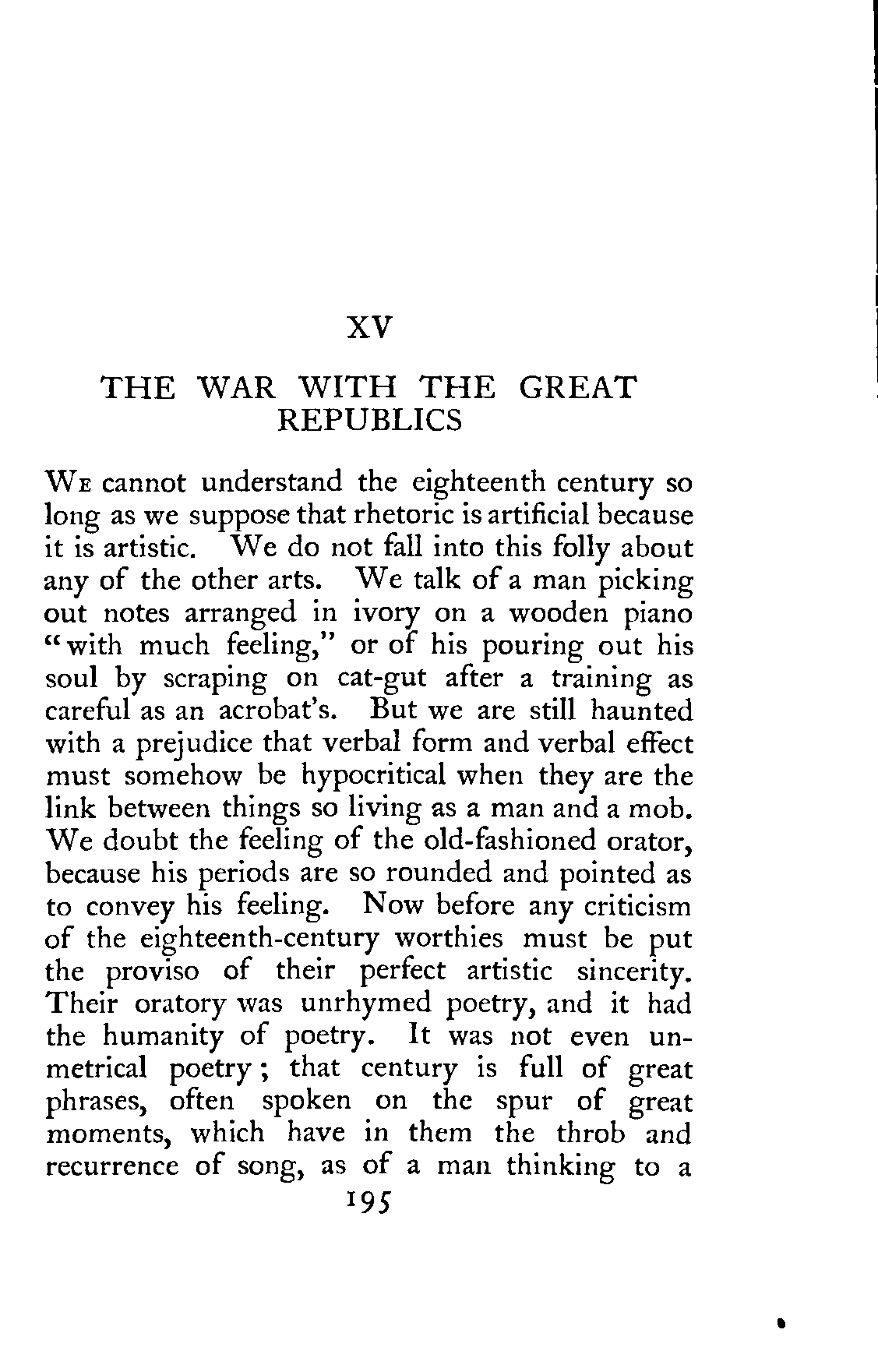 XV

THE WAR WITH THE GREAT REPUBLICS

We cannot understand the eighteenth century so long as we suppose that rhetoric is artificial because it is artistic. We do not fall into this folly about any of the other arts. We talk of a man picking out notes arranged in ivory on a wooden piano "with much feeling," or of his pouring out his soul by scraping on cat-gut after a training as careful as an acrobat's. But we are still haunted with a prejudice that verbal form and verbal effect must somehow be hypocritical when they are the link between things so living as a man and a mob. We doubt the feeling of the old-fashioned orator, because his periods are so rounded and pointed as to convey his feeling. Now before any criticism of the eighteenth-century worthies must be put the proviso of their perfect artistic sincerity. Their oratory was unrhymed poetry, and it had the humanity of poetry. It was not even unmetrical poetry; that century is full of great phrases, often spoken on the spur of great moments, which have in them the throb and recurrence of song, as of a man thinking to a

195